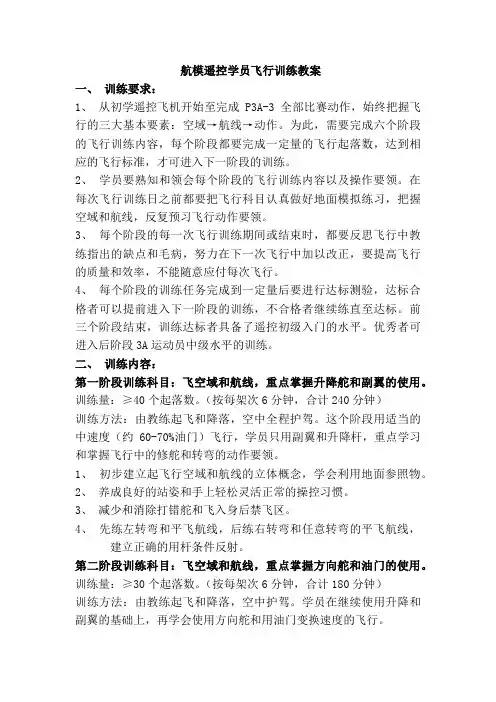 航模遥控学员飞行训练教案

一、 训练要求：

1、 从初学遥控飞机开始至完成 P3A-3 全部比赛动作，始终把握飞行的三大基本要素：空域→航线→动作。为此，需要完成六个阶段的飞行训练内容，每个阶段都要完成一定量的飞行起落数，达到相应的飞行标准，才可进入下一阶段的训练。

2、 学员要熟知和领会每个阶段的飞行训练内容以及操作要领。在每次飞行训练日之前都要把飞行科目认真做好地面模拟练习，把握空域和航线，反复预习飞行动作要领。

3、 每个阶段的每一次飞行训练期间或结束时，都要反思飞行中教练指出的缺点和毛病，努力在下一次飞行中加以改正，要提高飞行的质量和效率，不能随意应付每次飞行。

4、 每个阶段的训练任务完成到一定量后要进行达标测验，达标合格者可以提前进入下一阶段的训练，不合格者继续练直至达标。前三个阶段结束，训练达标者具备了遥控初级入门的水平。优秀者可进入后阶段 3A 运动员中级水平的训练。

二、 训练内容：

第一阶段训练科目：飞空域和航线，重点掌握升降舵和副翼的使用。

训练量：≥40 个起落数。(按每架次 6 分钟，合计 240 分钟)

训练方法：由教练起飞和降落，空中全程护驾。这个阶段用适当的中速度（约 60-70%油门）飞行，学员只用副翼和升降杆，重点学习和掌握飞行中的修舵和转弯的动作要领。

1、 初步建立起飞行空域和航线的立体概念，学会利用地面参照物。

2、 养成良好的站姿和手上轻松灵活正常的操控习惯。

3、 减少和消除打错舵和飞入身后禁飞区。

4、 先练左转弯和平飞航线，后练右转弯和任意转弯的平飞航线，建立正确的用杆条件反射。

第二阶段训练科目：飞空域和航线，重点掌握方向舵和油门的使用。

训练量：≥30 个起落数。(按每架次 6 分钟，合计 180 分钟)

训练方法：由教练起飞和降落，空中护驾。学员在继续使用升降和副翼的基础上，再学会使用方向舵和用油门变换速度的飞行。